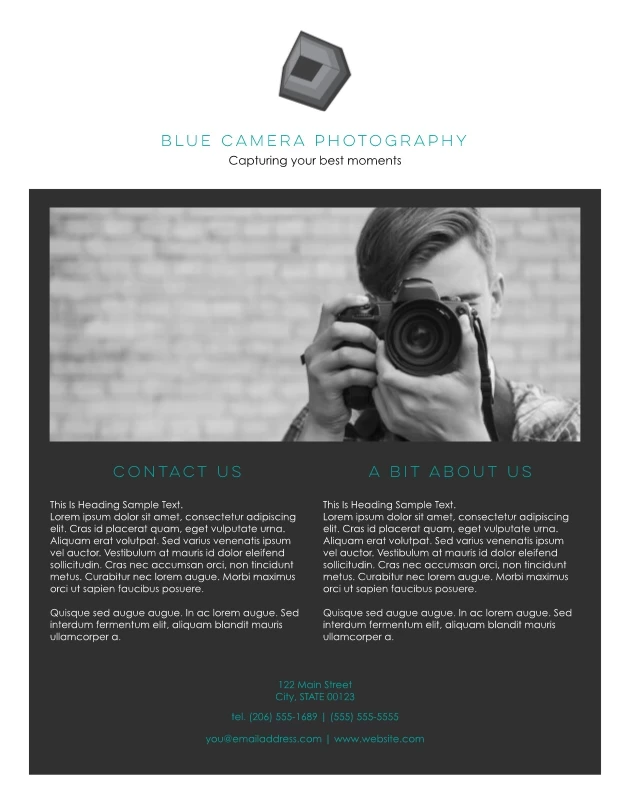 BLUE CAMERA PHOTOGRAPHY
Capturing your best moments

CONTACT US

This Is Heading Sample Text.
Lorem ipsum dolor sit amet, consectetur adipiscing elit. Cras id placerat quam, eget vulputate urna. Aliquam erat volutpat. Sed varius venenatis ipsum vel auctor. Vestibulum at mauris id dolor eleifend sollicitudin. Cras nec accumsan orci, non tincidunt metus. Curabitur nec lorem augue. Morbi maximus orci ut sapien faucibus posuere.

Quisque sed augue augue. In ac lorem augue. Sed interdum fermentum elit, aliquam blandit mauris ullamcorper a.

A BIT ABOUT US

This Is Heading Sample Text.
Lorem ipsum dolor sit amet, consectetur adipiscing elit. Cras id placerat quam, eget vulputate urna. Aliquam erat volutpat. Sed varius venenatis ipsum vel auctor. Vestibulum at mauris id dolor eleifend sollicitudin. Cras nec accumsan orci, non tincidunt metus. Curabitur nec lorem augue. Morbi maximus orci ut sapien faucibus posuere.

Quisque sed augue augue. In ac lorem augue. Sed interdum fermentum elit, aliquam blandit mauris ullamcorper a.

122 Main Street
City, STATE 00123

tel. (206) 555-1689 | (555) 555-5555

you@emailaddress.com | www.website.com